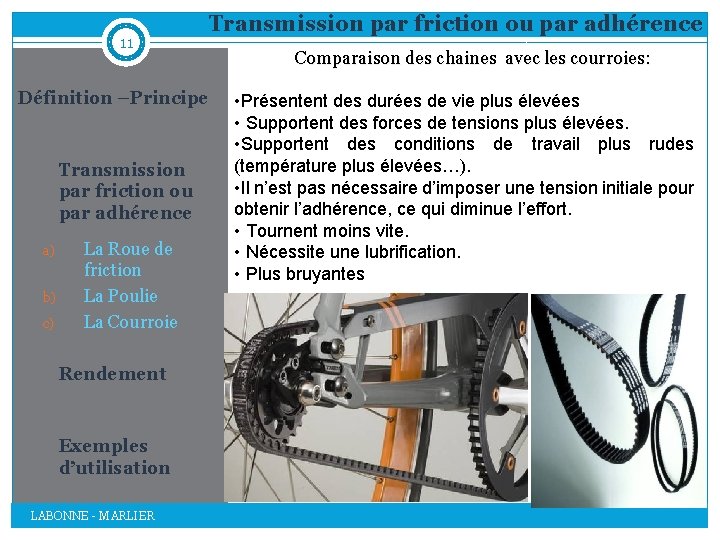 Transmission par friction ou par adhérence

11

Définition –Principe

Transmission par friction ou par adhérence

a) La Roue de friction
b) La Poulie
c) La Courroie

Rendement

Exemples d'utilisation

Comparaison des chaines avec les courroies:

•Présentent des durées de vie plus élevées
• Supportent des forces de tensions plus élevées.
•Supportent des conditions de travail plus rudes (température plus élevées…).
•Il n'est pas nécessaire d'imposer une tension initiale pour obtenir l'adhérence, ce qui diminue l'effort.
• Tournent moins vite.
• Nécessite une lubrification.
• Plus bruyantes

LABONNE - MARLIER